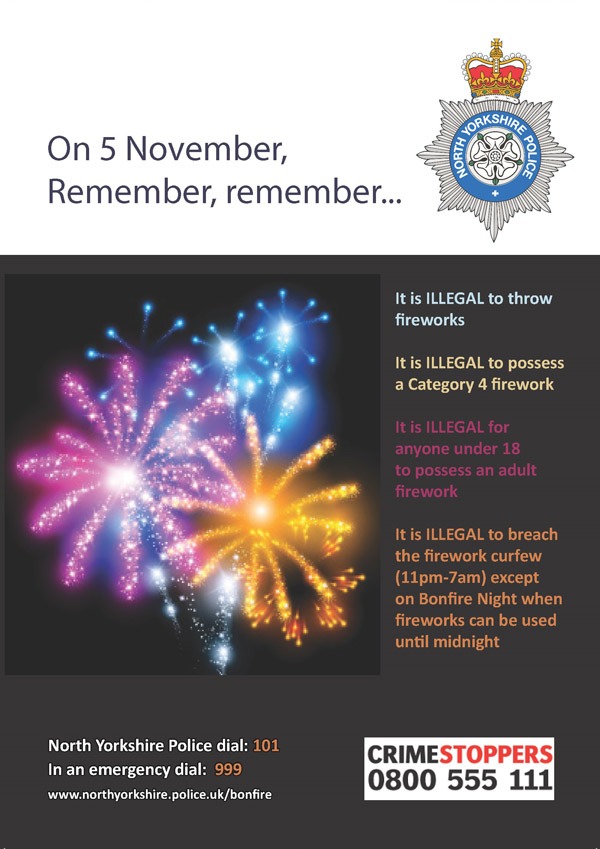 On 5 November,
Remember, remember...

NORTH YORKSHIRE POLICE

It is ILLEGAL to throw fireworks

It is ILLEGAL to possess a Category 4 firework

It is ILLEGAL for anyone under 18 to possess an adult firework

It is ILLEGAL to breach the firework curfew (11pm-7am) except on Bonfire Night when fireworks can be used until midnight

North Yorkshire Police dial: 101
In an emergency dial: 999
www.northyorkshire.police.uk/bonfire

CRIMESTOPPERS
0800 555 111